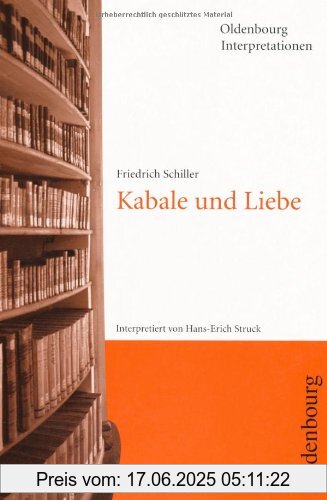 Urheberrechtlich geschütztes Material

Oldenbourg
Interpretationen

Friedrich Schiller
Kabale und Liebe

Interpretiert von Hans-Erich Struck

denbourg

Preis vom: 17.06.2025 05:11:22